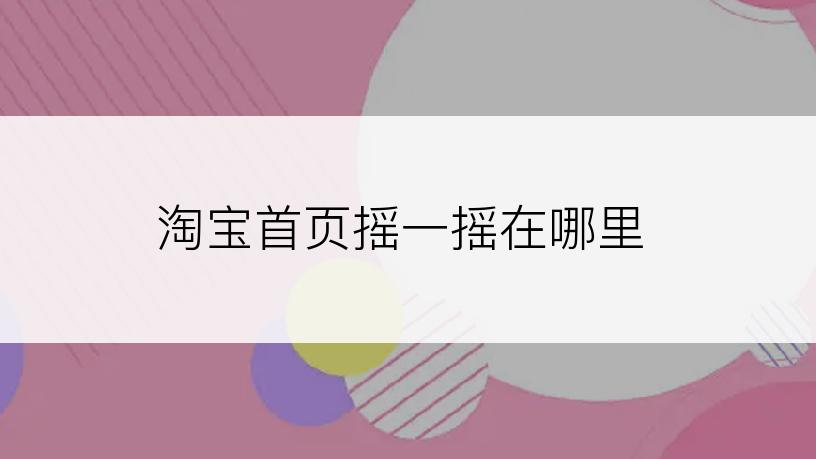 淘宝首页摇一摇在哪里